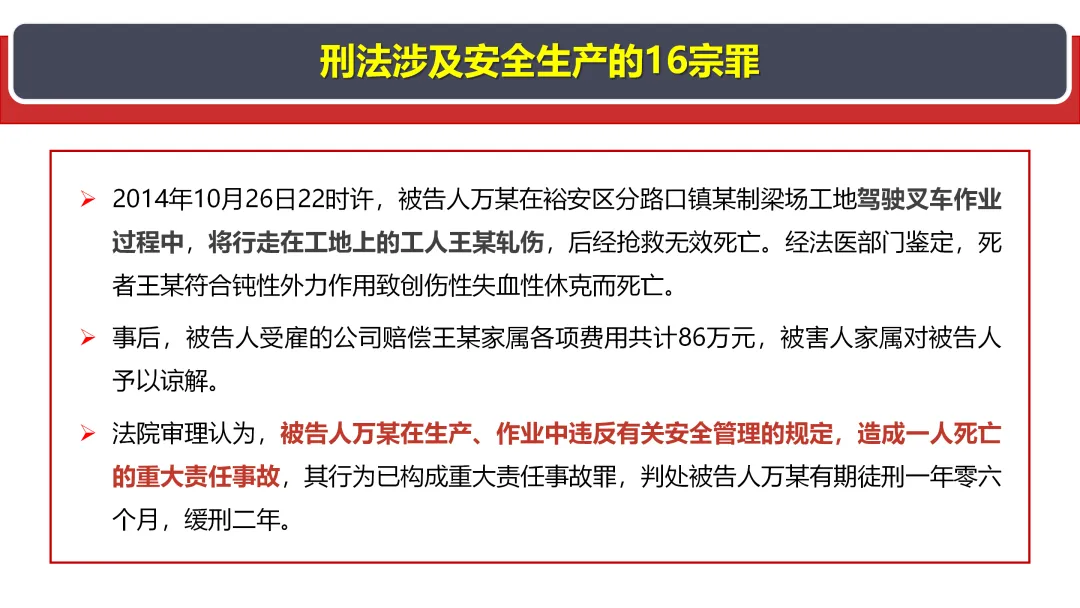 刑法涉及安全生产的16宗罪

➢ 2014年10月26日22时许，被告人万某在裕安区分路口镇某制梁场工地驾驶叉车作业过程中，将行走在工地上的工人王某轧伤，后经抢救无效死亡。经法医部门鉴定，死者王某符合钝性外力作用致创伤性失血性休克而死亡。

➢ 事后，被告人受雇的公司赔偿王某家属各项费用共计86万元，被害人家属对被告人予以谅解。

➢ 法院审理认为，被告人万某在生产、作业中违反有关安全管理的规定，造成一人死亡的重大责任事故，其行为已构成重大责任事故罪，判处被告人万某有期徒刑一年零六个月，缓刑二年。